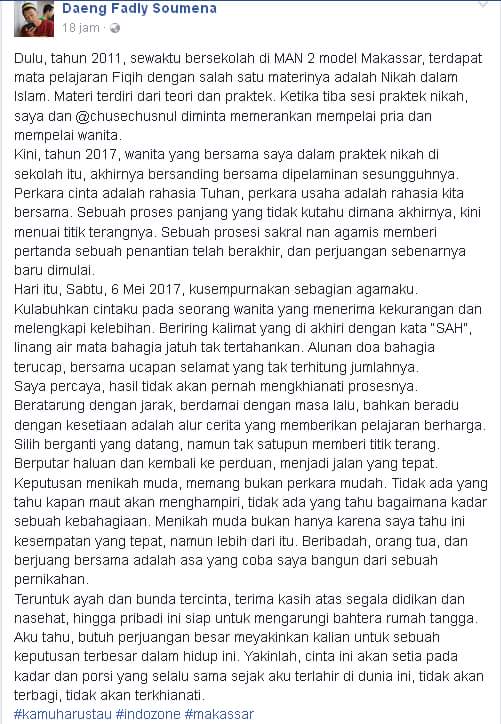 Daeng Fadly Soumena
18 jam ·

Dulu, tahun 2011, sewaktu bersekolah di MAN 2 model Makassar, terdapat mata pelajaran Fiqih dengan salah satu materinya adalah Nikah dalam Islam. Materi terdiri dari teori dan praktek. Ketika tiba sesi praktek nikah, saya dan @chusechusnul diminta memerankan mempelai pria dan mempelai wanita.
Kini, tahun 2017, wanita yang bersama saya dalam praktek nikah di sekolah itu, akhirnya bersanding bersama dipelaminan sesungguhnya. Perkara cinta adalah rahasia Tuhan, perkara usaha adalah rahasia kita bersama. Sebuah proses panjang yang tidak kutahu dimana akhirnya, kini menuai titik terangnya. Sebuah prosesi sakral nan agamis memberi pertanda sebuah penantian telah berakhir, dan perjuangan sebenarnya baru dimulai.
Hari itu, Sabtu, 6 Mei 2017, kusempurnakan sebagian agamaku. Kulabuhkan cintaku pada seorang wanita yang menerima kekurangan dan melengkapi kelebihan. Beriring kalimat yang di akhiri dengan kata "SAH", linang air mata bahagia jatuh tak tertahankan. Alunan doa bahagia terucap, bersama ucapan selamat yang tak terhitung jumlahnya.
Saya percaya, hasil tidak akan pernah mengkhianati prosesnya. Beratarung dengan jarak, berdamai dengan masa lalu, bahkan beradu dengan kesetiaan adalah alur cerita yang memberikan pelajaran berharga. Silih berganti yang datang, namun tak satupun memberi titik terang. Berputar haluan dan kembali ke perduan, menjadi jalan yang tepat.
Keputusan menikah muda, memang bukan perkara mudah. Tidak ada yang tahu kapan maut akan menghampiri, tidak ada yang tahu bagaimana kadar sebuah kebahagiaan. Menikah muda bukan hanya karena saya tahu ini kesempatan yang tepat, namun lebih dari itu. Beribadah, orang tua, dan berjuang bersama adalah asa yang coba saya bangun dari sebuah pernikahan.
Teruntuk ayah dan bunda tercinta, terima kasih atas segala didikan dan nasehat, hingga pribadi ini siap untuk mengarungi bahtera rumah tangga. Aku tahu, butuh perjuangan besar meyakinkan kalian untuk sebuah keputusan terbesar dalam hidup ini. Yakinlah, cinta ini akan setia pada kadar dan porsi yang selalu sama sejak aku terlahir di dunia ini, tidak akan terbagi, tidak akan terkhianati.
#kamuharustau #indozone #makassar